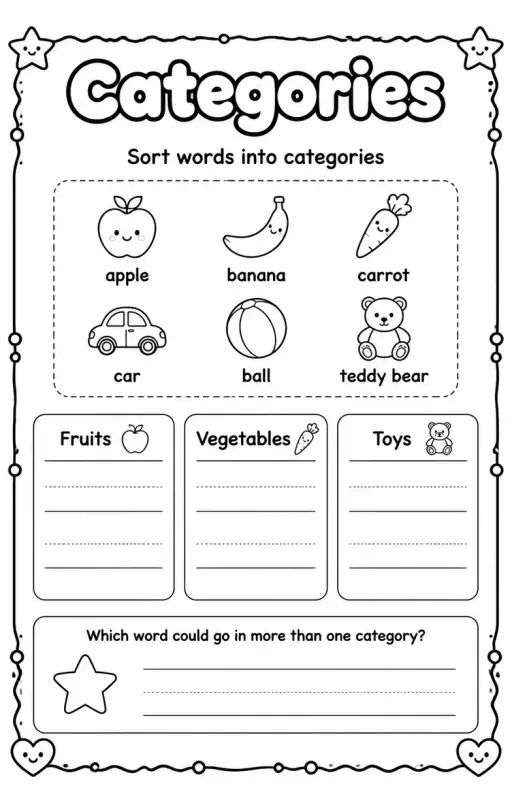 Categories

Sort words into categories

apple banana carrot

car ball teddy bear

Fruits

Vegetables

Toys

Which word could go in more than one category?